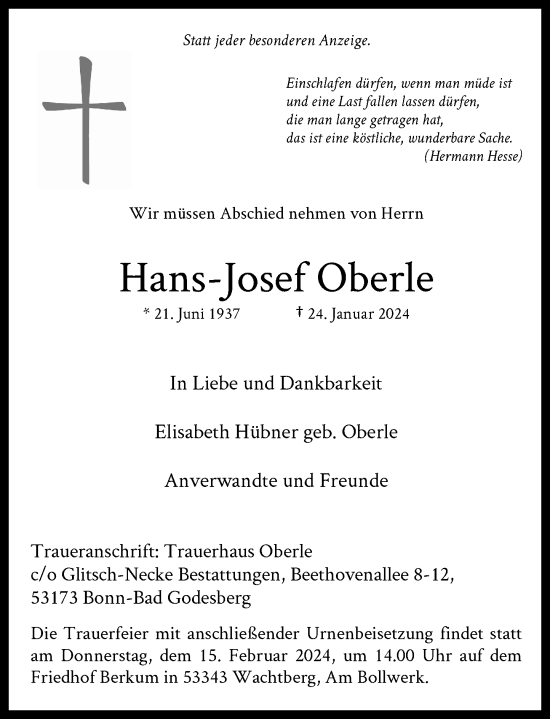 Statt jeder besonderen Anzeige.

Einschlafen dürfen, wenn man müde ist
und eine Last fallen lassen dürfen,
die man lange getragen hat,
das ist eine köstliche, wunderbare Sache.
(Hermann Hesse)

Wir müssen Abschied nehmen von Herrn

Hans-Josef Oberle

* 21. Juni 1937 † 24. Januar 2024

In Liebe und Dankbarkeit

Elisabeth Hübner geb. Oberle

Anverwandte und Freunde

Traueranschrift: Trauerhaus Oberle
c/o Glitsch-Necke Bestattungen, Beethovenallee 8-12,
53173 Bonn-Bad Godesberg

Die Trauerfeier mit anschließender Urnenbeisetzung findet statt am Donnerstag, dem 15. Februar 2024, um 14.00 Uhr auf dem Friedhof Berkum in 53343 Wachtberg, Am Bollwerk.